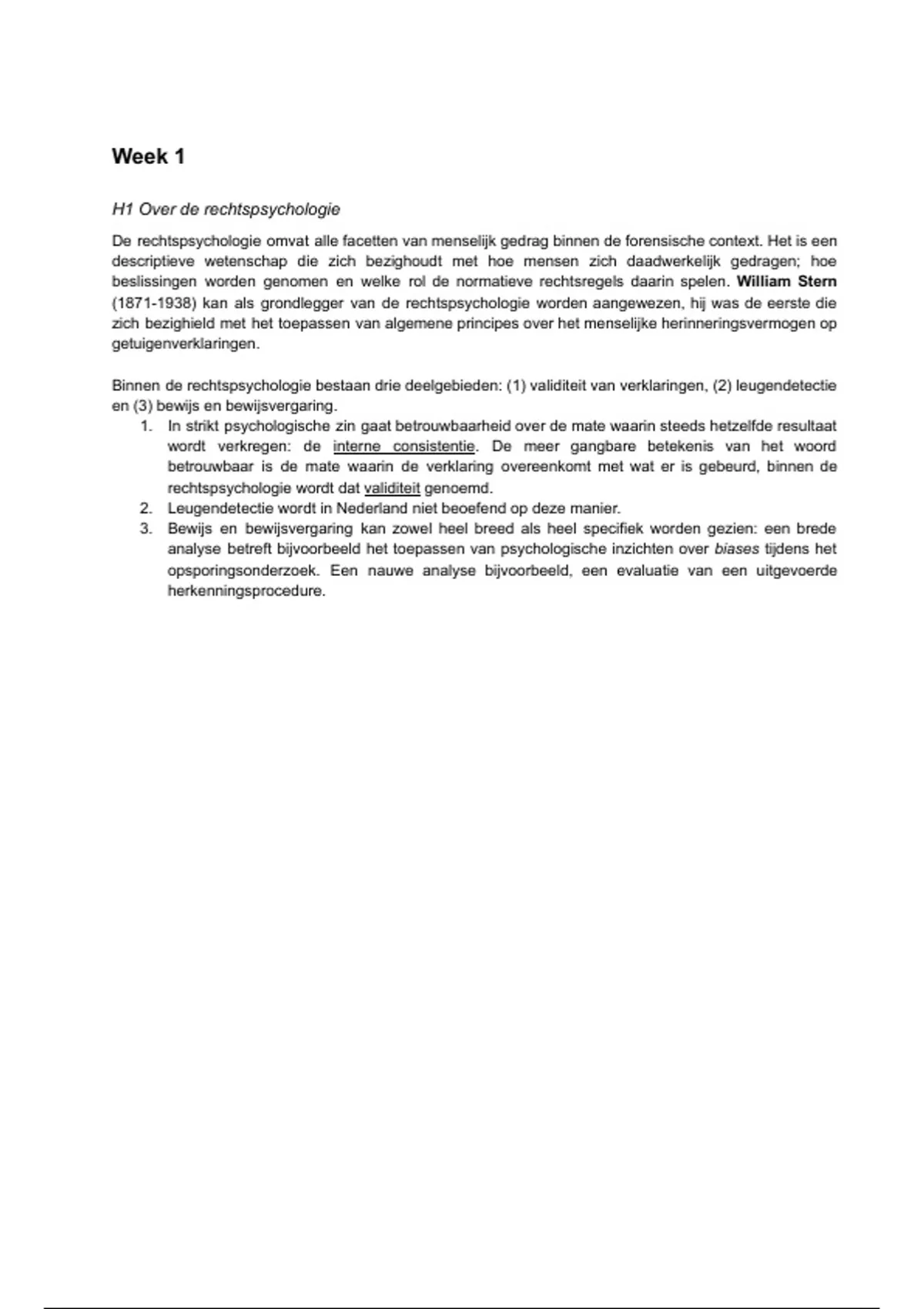 Week 1

H1 Over de rechtspsychologie

De rechtspsychologie omvat alle facetten van menselijk gedrag binnen de forensische context. Het is een descriptieve wetenschap die zich bezighoudt met hoe mensen zich daadwerkelijk gedragen; hoe beslissingen worden genomen en welke rol de normatieve rechtsregels daarin spelen. William Stern (1871-1938) kan als grondlegger van de rechtspsychologie worden aangewezen, hij was de eerste die zich bezighield met het toepassen van algemene principes over het menselijke herinneringsvermogen op getuigenverklaringen.

Binnen de rechtspsychologie bestaan drie deelgebieden: (1) validiteit van verklaringen, (2) leugendetectie en (3) bewijs en bewijsvergaring.
1. In strikt psychologische zin gaat betrouwbaarheid over de mate waarin steeds hetzelfde resultaat wordt verkregen: de interne consistentie. De meer gangbare betekenis van het woord betrouwbaar is de mate waarin de verklaring overeenkomt met wat er is gebeurd, binnen de rechtspsychologie wordt dat validiteit genoemd.
2. Leugendetectie wordt in Nederland niet beoefend op deze manier.
3. Bewijs en bewijsvergaring kan zowel heel breed als heel specifiek worden gezien: een brede analyse betreft bijvoorbeeld het toepassen van psychologische inzichten over biases tijdens het opsporingsonderzoek. Een nauwe analyse bijvoorbeeld, een evaluatie van een uitgevoerde herkenningsprocedure.